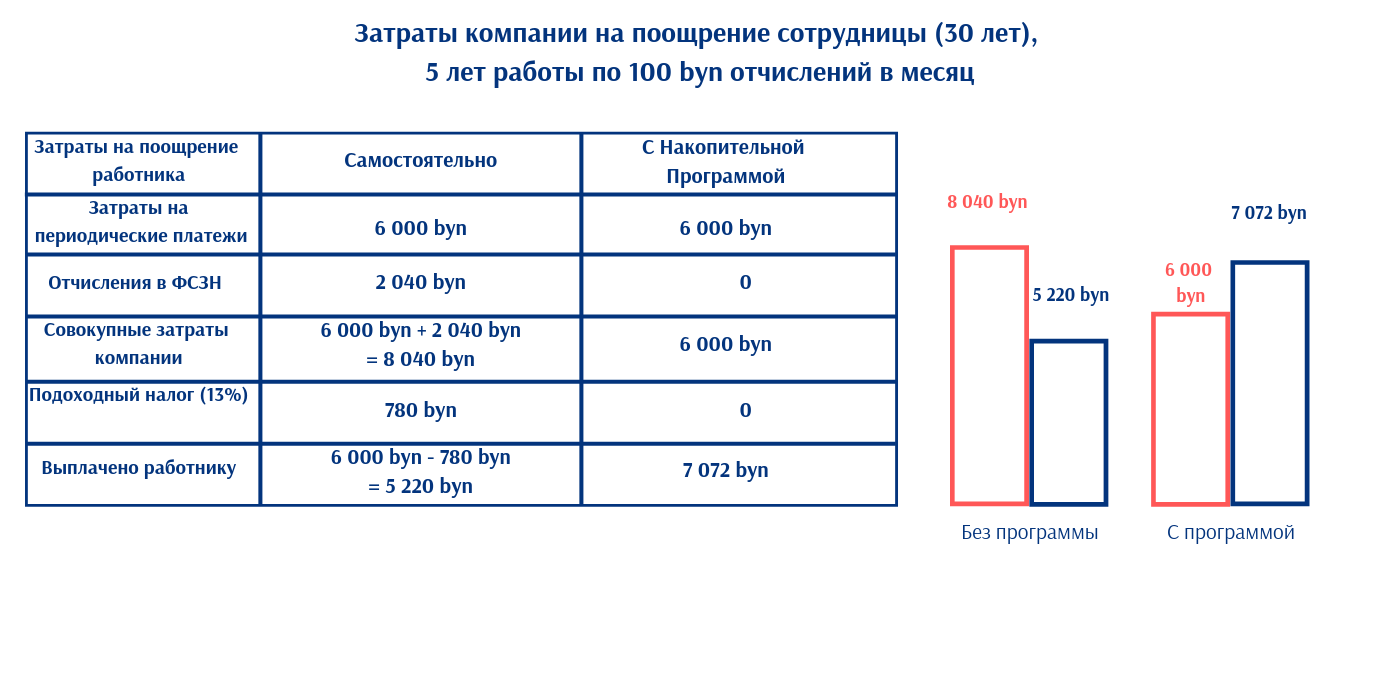 Затраты компании на поощрение сотрудницы (30 лет), 5 лет работы по 100 byn отчислений в месяц

| Затраты на поощрение работника | Самостоятельно | С Накопительной Программой |
|---|---|---|
| Затраты на периодические платежи | 6 000 byn | 6 000 byn |
| Отчисления в ФСЗН | 2 040 byn | 0 |
| Совокупные затраты компании | 6 000 byn + 2 040 byn = 8 040 byn | 6 000 byn |
| Подоходный налог (13%) | 780 byn | 0 |
| Выплачено работнику | 6 000 byn - 780 byn = 5 220 byn | 7 072 byn |

8 040 byn
5 220 byn
6 000 byn
7 072 byn
Без программы
С программой